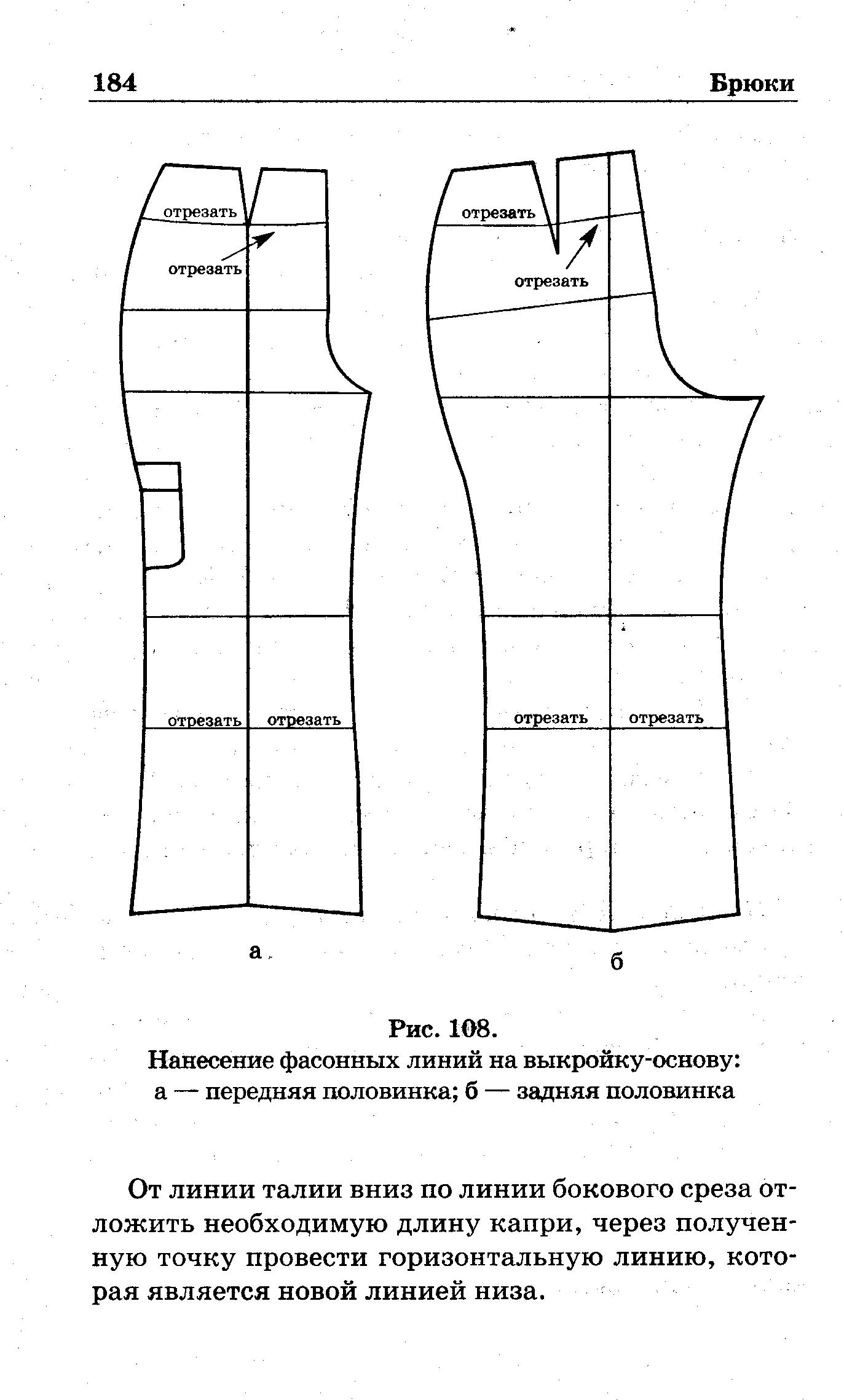 184 Брюки

отрезать

отрезать

отрезать отрезать

а

отрезать

отрезать

отрезать отрезать

б

Рис. 108.
Нанесение фасонных линий на выкройку-основу:
а — передняя половинка; б — задняя половинка

От линии талии вниз по линии бокового среза отложить необходимую длину капри, через полученную точку провести горизонтальную линию, которая является новой линией низа.